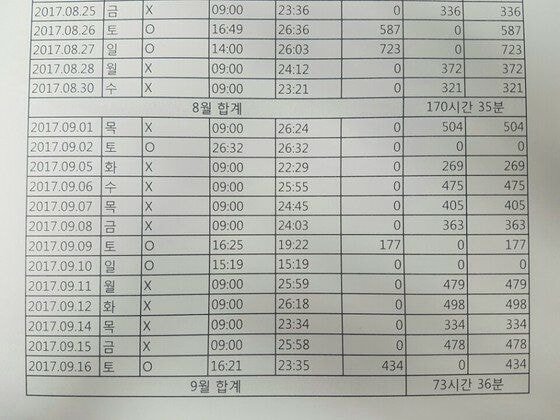 | 2017.08.25 | 금 | X | 09:00 | 23:36 | 0 | 336 | 336 |
|---|---|---|---|---|---|---|---|
| 2017.08.26 | 토 | O | 16:49 | 26:36 | 587 | 0 | 587 |
| 2017.08.27 | 일 | O | 14:00 | 26:03 | 723 | 0 | 723 |
| 2017.08.28 | 월 | X | 09:00 | 24:12 | 0 | 372 | 372 |
| 2017.08.30 | 수 | X | 09:00 | 23:21 | 0 | 321 | 321 |
| 8월 합계 | | | | | | 170시간 35분 | |
| 2017.09.01 | 목 | X | 09:00 | 26:24 | 0 | 504 | 504 |
| 2017.09.02 | 토 | O | 26:32 | 26:32 | 0 | 0 | 0 |
| 2017.09.05 | 화 | X | 09:00 | 22:29 | 0 | 269 | 269 |
| 2017.09.06 | 수 | X | 09:00 | 25:55 | 0 | 475 | 475 |
| 2017.09.07 | 목 | X | 09:00 | 24:45 | 0 | 405 | 405 |
| 2017.09.08 | 금 | X | 09:00 | 24:03 | 0 | 363 | 363 |
| 2017.09.09 | 토 | O | 16:25 | 19:22 | 177 | 0 | 177 |
| 2017.09.10 | 일 | O | 15:19 | 15:19 | 0 | 0 | 0 |
| 2017.09.11 | 월 | X | 09:00 | 25:59 | 0 | 479 | 479 |
| 2017.09.12 | 화 | X | 09:00 | 26:18 | 0 | 498 | 498 |
| 2017.09.14 | 목 | X | 09:00 | 23:34 | 0 | 334 | 334 |
| 2017.09.15 | 금 | X | 09:00 | 25:58 | 0 | 478 | 478 |
| 2017.09.16 | 토 | O | 16:21 | 23:35 | 434 | 0 | 434 |
| 9월 합계 | | | | | | 73시간 36분 | |